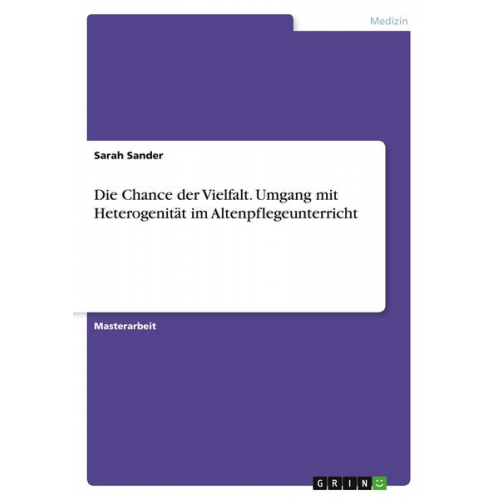 Medizin

Sarah Sander

Die Chance der Vielfalt. Umgang mit Heterogenität im Altenpflegeunterricht

Masterarbeit

GRIN